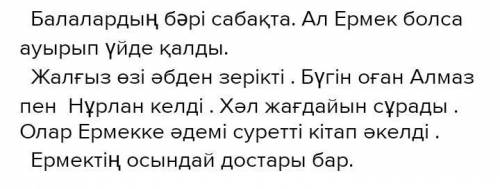 Балалардың бәрі сабақта. Ал Ермек болса ауырып үйде қалды.

Жалғыз өзі әбден зерікті . Бүгін оған Алмаз пен Нұрлан келді . Хәл жағдайын сұрады . Олар Ермекке әдемі суретті кітап әкелді .

Ермектің осындай достары бар.